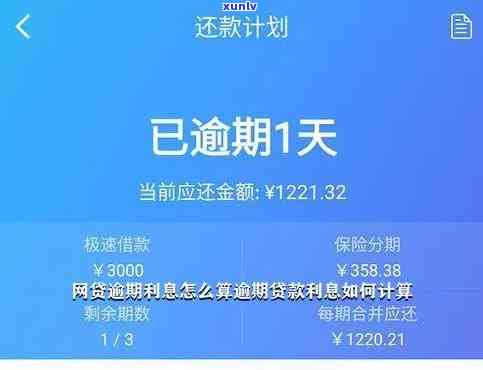 xunlv

还款计划

已逾期1天

当前应还金额: ¥1221.32

极速借款

¥3000

保险分期

¥358.38

网贷逾期利息怎么算逾期贷款利息如何计算

剩余期数

1 / 3

每期合并应还

¥1220.21